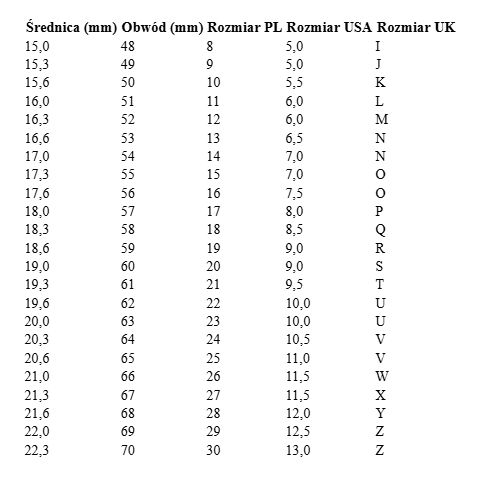 | Średnica (mm) | Obwód (mm) | Rozmiar PL | Rozmiar USA | Rozmiar UK |
|---|---|---|---|---|
| 15,0 | 48 | 8 | 5,0 | I |
| 15,3 | 49 | 9 | 5,0 | J |
| 15,6 | 50 | 10 | 5,5 | K |
| 16,0 | 51 | 11 | 6,0 | L |
| 16,3 | 52 | 12 | 6,0 | M |
| 16,6 | 53 | 13 | 6,5 | N |
| 17,0 | 54 | 14 | 7,0 | N |
| 17,3 | 55 | 15 | 7,0 | O |
| 17,6 | 56 | 16 | 7,5 | O |
| 18,0 | 57 | 17 | 8,0 | P |
| 18,3 | 58 | 18 | 8,5 | Q |
| 18,6 | 59 | 19 | 9,0 | R |
| 19,0 | 60 | 20 | 9,0 | S |
| 19,3 | 61 | 21 | 9,5 | T |
| 19,6 | 62 | 22 | 10,0 | U |
| 20,0 | 63 | 23 | 10,0 | U |
| 20,3 | 64 | 24 | 10,5 | V |
| 20,6 | 65 | 25 | 11,0 | V |
| 21,0 | 66 | 26 | 11,5 | W |
| 21,3 | 67 | 27 | 11,5 | X |
| 21,6 | 68 | 28 | 12,0 | Y |
| 22,0 | 69 | 29 | 12,5 | Z |
| 22,3 | 70 | 30 | 13,0 | Z |